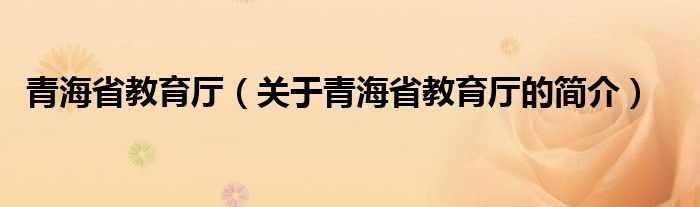 青海省教育厅（关于青海省教育厅的简介）